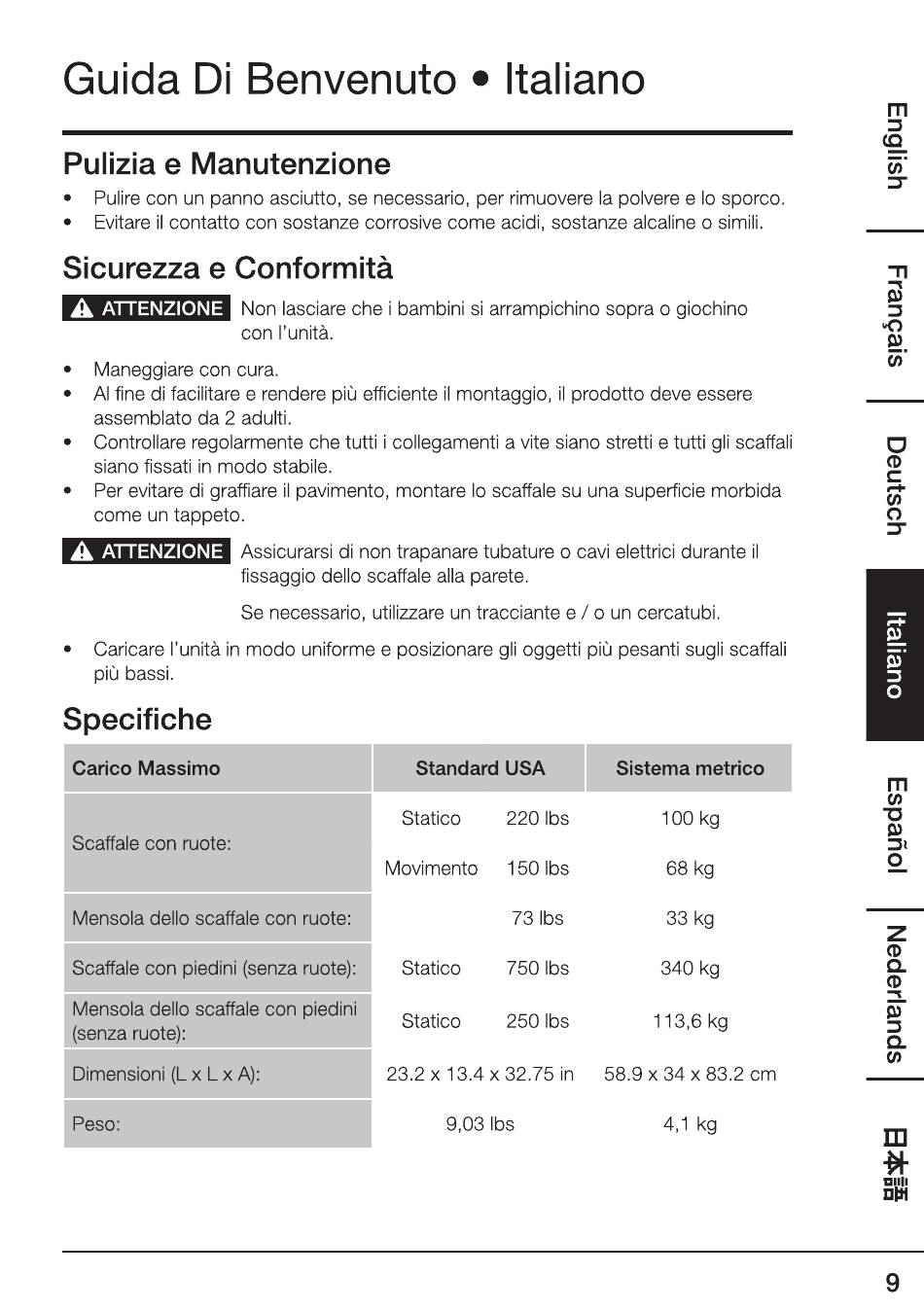 Guida Di Benvenuto • Italiano

Pulizia e Manutenzione

• Pulire con un panno asciutto, se necessario, per rimuovere la polvere e lo sporco.
• Evitare il contatto con sostanze corrosive come acidi, sostanze alcaline o simili.

Sicurezza e Conformità

ATTENZIONE Non lasciare che i bambini si arrampichino sopra o giochino con l'unità.

• Maneggiare con cura.
• Al fine di facilitare e rendere più efficiente il montaggio, il prodotto deve essere assemblato da 2 adulti.
• Controllare regolarmente che tutti i collegamenti a vite siano stretti e tutti gli scaffali siano fissati in modo stabile.
• Per evitare di graffiare il pavimento, montare lo scaffale su una superficie morbida come un tappeto.

ATTENZIONE Assicurarsi di non trapanare tubature o cavi elettrici durante il fissaggio dello scaffale alla parete.

Se necessario, utilizzare un tracciante e / o un cercatubi.

• Caricare l'unità in modo uniforme e posizionare gli oggetti più pesanti sugli scaffali più bassi.

Specifiche

| Carico Massimo | Standard USA | | Sistema metrico |
|---|---|---|---|
| Scaffale con ruote: | Statico | 220 lbs | 100 kg |
| | Movimento | 150 lbs | 68 kg |
| Mensola dello scaffale con ruote: | | 73 lbs | 33 kg |
| Scaffale con piedini (senza ruote): | Statico | 750 lbs | 340 kg |
| Mensola dello scaffale con piedini (senza ruote): | Statico | 250 lbs | 113,6 kg |
| Dimensioni (L x L x A): | 23.2 x 13.4 x 32.75 in | | 58.9 x 34 x 83.2 cm |
| Peso: | 9,03 lbs | | 4,1 kg |

English
Français
Deutsch
Italiano
Español
Nederlands
日本語

9